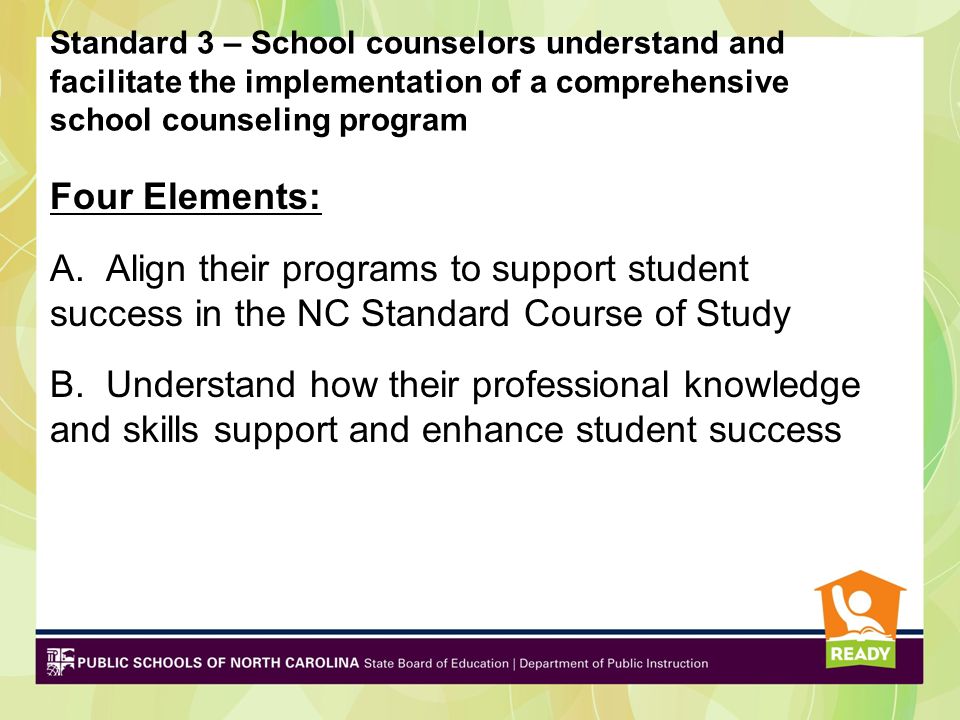 Standard 3 – School counselors understand and facilitate the implementation of a comprehensive school counseling program

Four Elements:

A. Align their programs to support student success in the NC Standard Course of Study

B. Understand how their professional knowledge and skills support and enhance student success

READY

PUBLIC SCHOOLS OF NORTH CAROLINA State Board of Education | Department of Public Instruction